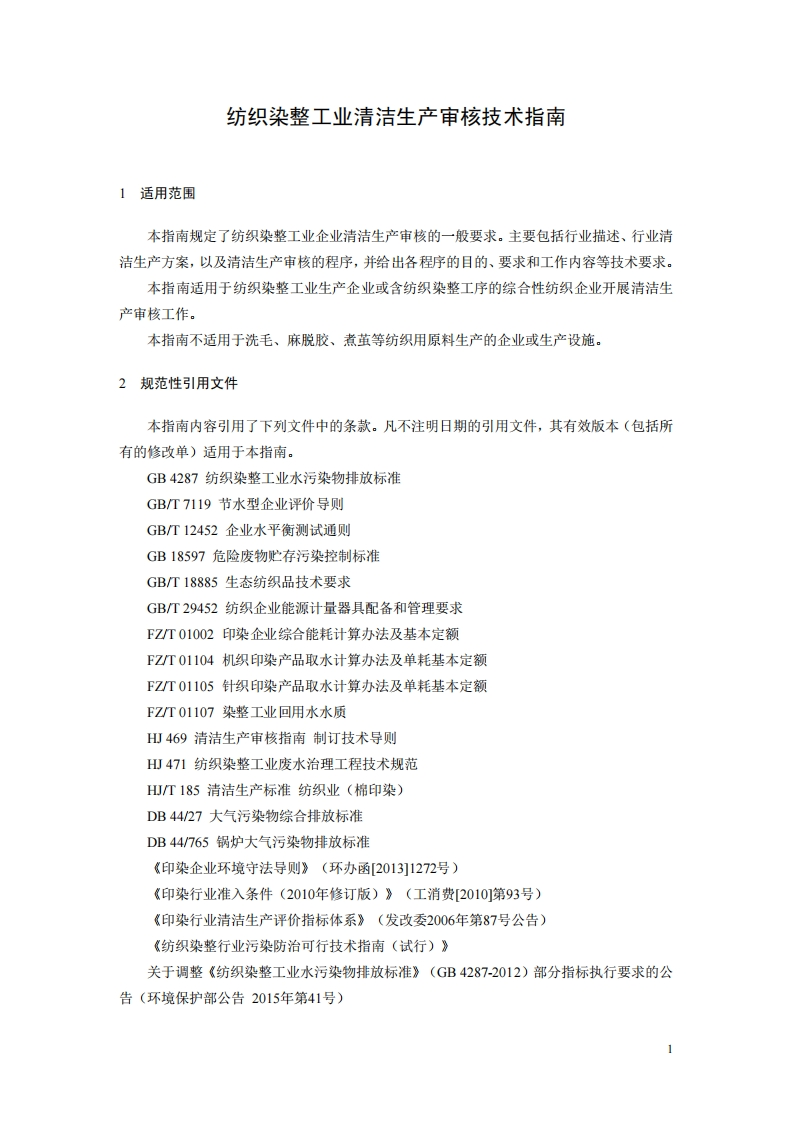 纺织染整工业清洁生产审核技术指南

1　适用范围

本指南规定了纺织染整工业企业清洁生产审核的一般要求。主要包括行业描述、行业清洁生产方案，以及清洁生产审核的程序，并给出各程序的目的、要求和工作内容等技术要求。

本指南适用于纺织染整工业生产企业或含纺织染整工序的综合性纺织企业开展清洁生产审核工作。

本指南不适用于洗毛、麻脱胶、煮茧等纺织用原料生产的企业或生产设施。

2　规范性引用文件

本指南内容引用了下列文件中的条款。凡不注明日期的引用文件，其有效版本（包括所有的修改单）适用于本指南。

GB 4287 纺织染整工业水污染物排放标准

GB/T 7119 节水型企业评价导则

GB/T 12452 企业水平衡测试通则

GB 18597 危险废物贮存污染控制标准

GB/T 18885 生态纺织品技术要求

GB/T 29452 纺织企业能源计量器具配备和管理要求

FZ/T 01002 印染企业综合能耗计算办法及基本定额

FZ/T 01104 机织印染产品取水计算办法及单耗基本定额

FZ/T 01105 针织印染产品取水计算办法及单耗基本定额

FZ/T 01107 染整工业回用水水质

HJ 469 清洁生产审核指南 制订技术导则

HJ 471 纺织染整工业废水治理工程技术规范

HJ/T 185 清洁生产标准 纺织业（棉印染）

DB 44/27 大气污染物综合排放标准

DB 44/765 锅炉大气污染物排放标准

《印染企业环境守法导则》（环办函[2013]1272号）

《印染行业准入条件（2010年修订版）》（工消费[2010]第93号）

《印染行业清洁生产评价指标体系》（发改委2006年第87号公告）

《纺织染整行业污染防治可行技术指南（试行）》

关于调整《纺织染整工业水污染物排放标准》（GB 4287-2012）部分指标执行要求的公告（环境保护部公告 2015年第41号）

1